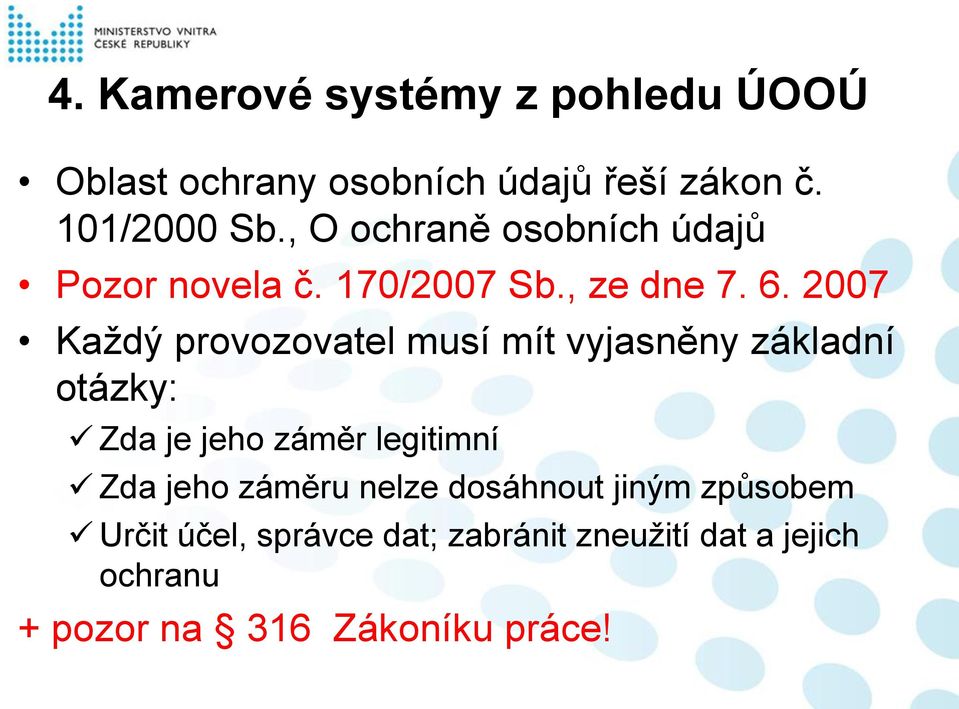 MINISTERSTVO VNITRA
ČESKÉ REPUBLIKY

4. Kamerové systémy z pohledu ÚOOÚ

• Oblast ochrany osobních údajů řeší zákon č. 101/2000 Sb., O ochraně osobních údajů
• Pozor novela č. 170/2007 Sb., ze dne 7. 6. 2007
• Každý provozovatel musí mít vyjasněny základní otázky:
✓ Zda je jeho záměr legitimní
✓ Zda jeho záměru nelze dosáhnout jiným způsobem
✓ Určit účel, správce dat; zabránit zneužití dat a jejich ochranu
+ pozor na § 316 Zákoníku práce!